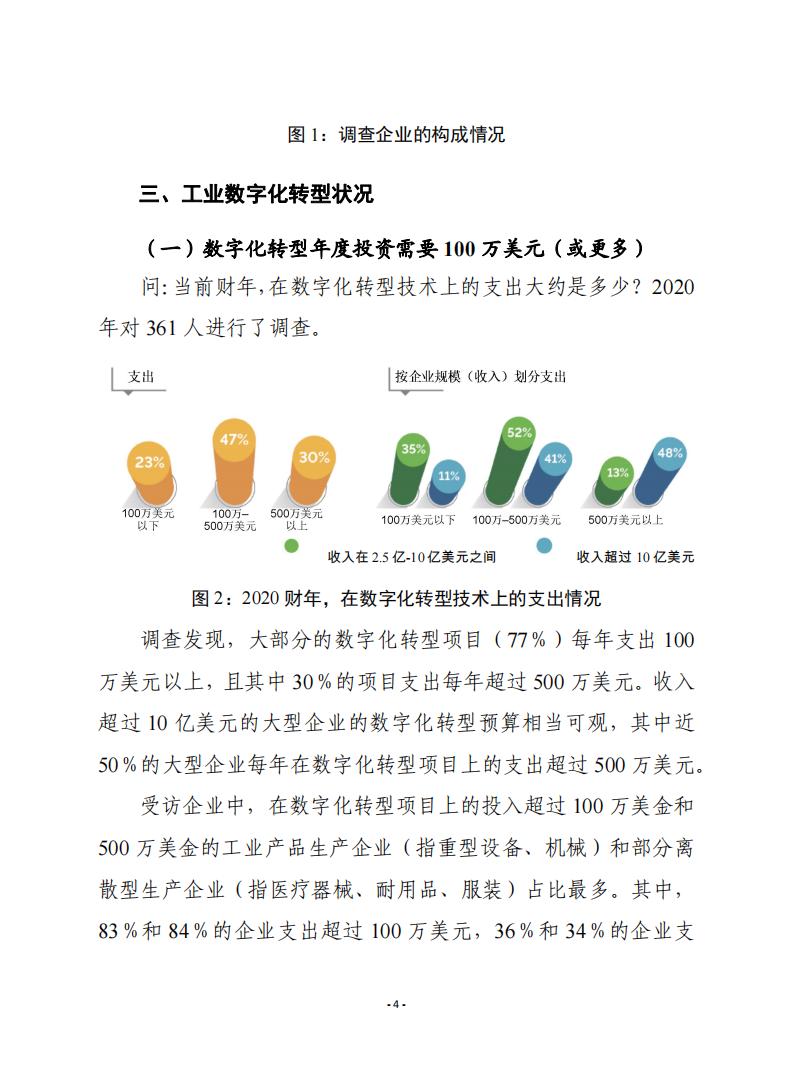 图 1：调查企业的构成情况

三、工业数字化转型状况

（一）数字化转型年度投资需要 100 万美元（或更多）

问: 当前财年,在数字化转型技术上的支出大约是多少？2020 年对 361 人进行了调查。

支出

23%
100万美元以下

47%
100万–500万美元

30%
500万美元以上

按企业规模（收入）划分支出

35%
11%
100万美元以下

52%
41%
100万–500万美元

13%
48%
500万美元以上

收入在 2.5 亿-10 亿美元之间

收入超过 10 亿美元

图 2：2020 财年，在数字化转型技术上的支出情况

调查发现，大部分的数字化转型项目（77％）每年支出 100 万美元以上，且其中 30％的项目支出每年超过 500 万美元。收入超过 10 亿美元的大型企业的数字化转型预算相当可观，其中近 50％的大型企业每年在数字化转型项目上的支出超过 500 万美元。

受访企业中，在数字化转型项目上的投入超过 100 万美金和 500 万美金的工业产品生产企业（指重型设备、机械）和部分离散型生产企业（指医疗器械、耐用品、服装）占比最多。其中，83％和 84％的企业支出超过 100 万美元，36％和 34％的企业支

- 4 -